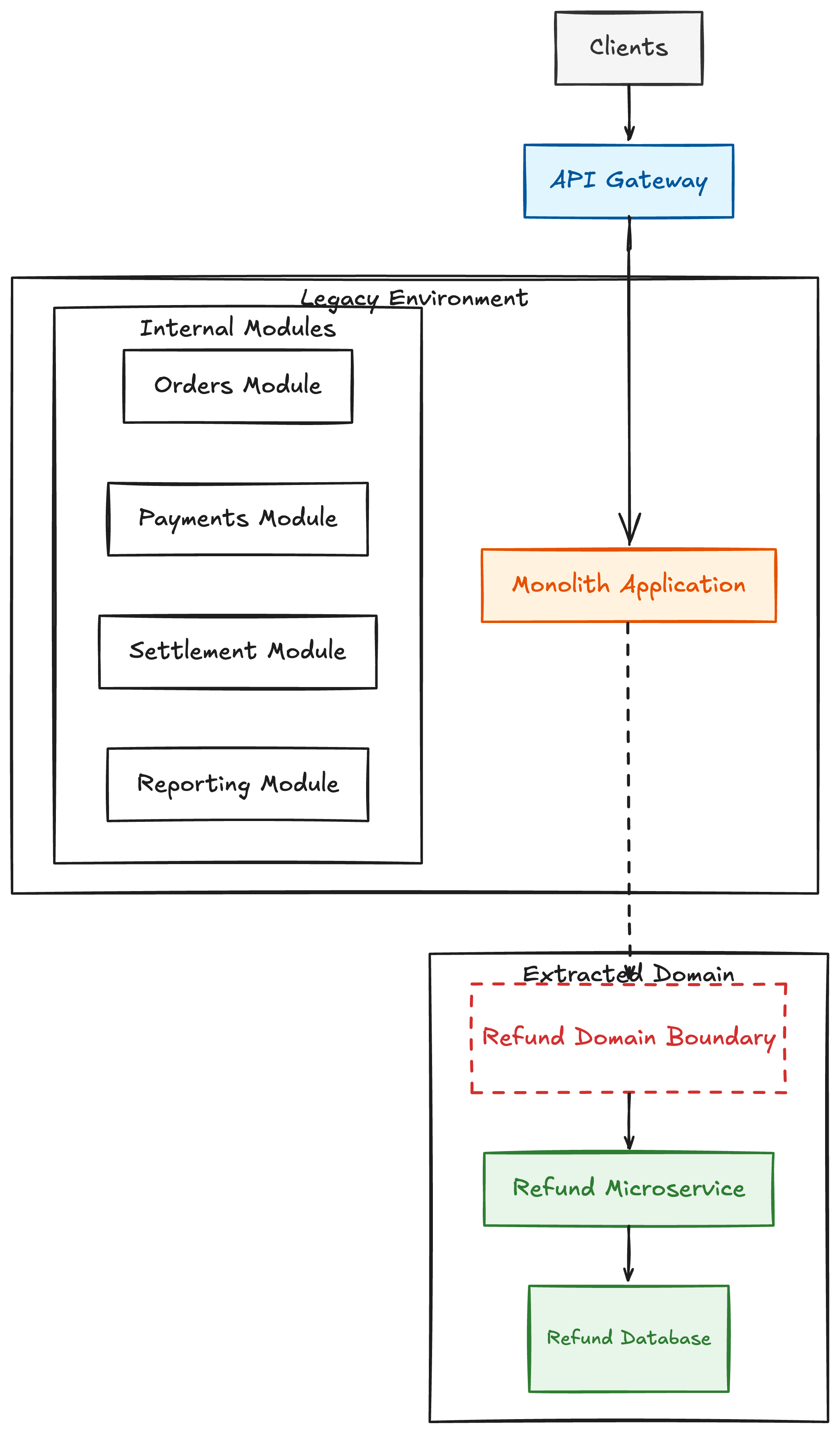 Clients

API Gateway

Legacy Environment

Internal Modules

Orders Module

Payments Module

Settlement Module

Reporting Module

Monolith Application

Extracted Domain

Refund Domain Boundary

Refund Microservice

Refund Database